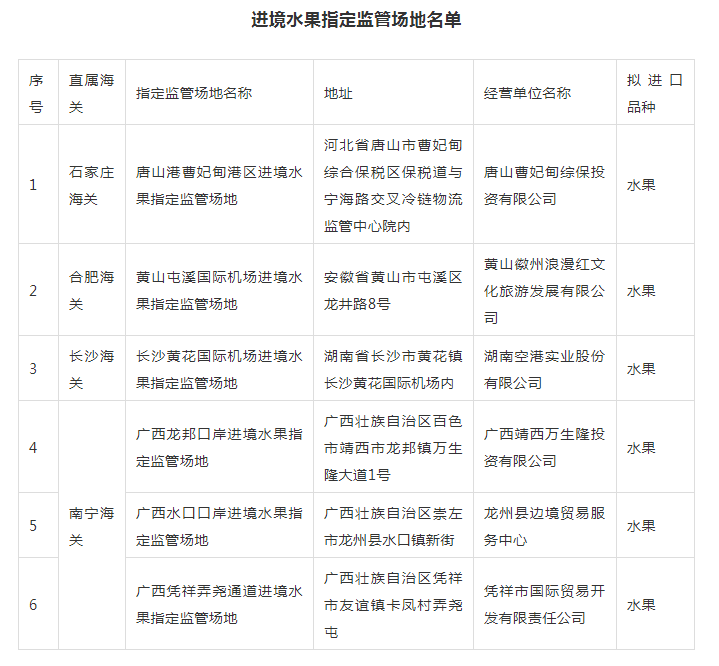 进境水果指定监管场地名单

| 序号 | 直属海关 | 指定监管场地名称 | 地址 | 经营单位名称 | 拟进口品种 |
|---|---|---|---|---|---|
| 1 | 石家庄海关 | 唐山港曹妃甸港区进境水果指定监管场地 | 河北省唐山市曹妃甸综合保税区保税道与宁海路交叉冷链物流监管中心院内 | 唐山曹妃甸综保投资有限公司 | 水果 |
| 2 | 合肥海关 | 黄山屯溪国际机场进境水果指定监管场地 | 安徽省黄山市屯溪区龙井路8号 | 黄山徽州浪漫红文化旅游发展有限公司 | 水果 |
| 3 | 长沙海关 | 长沙黄花国际机场进境水果指定监管场地 | 湖南省长沙市黄花镇长沙黄花国际机场内 | 湖南空港实业股份有限公司 | 水果 |
| 4 | 南宁海关 | 广西龙邦口岸进境水果指定监管场地 | 广西壮族自治区百色市靖西市龙邦镇万生隆大道1号 | 广西靖西万生隆投资有限公司 | 水果 |
| 5 | 南宁海关 | 广西水口口岸进境水果指定监管场地 | 广西壮族自治区崇左市龙州县水口镇新街 | 龙州县边境贸易服务中心 | 水果 |
| 6 | 南宁海关 | 广西凭祥弄尧通道进境水果指定监管场地 | 广西壮族自治区凭祥市友谊镇卡凤村弄尧屯 | 凭祥市国际贸易开发有限责任公司 | 水果 |